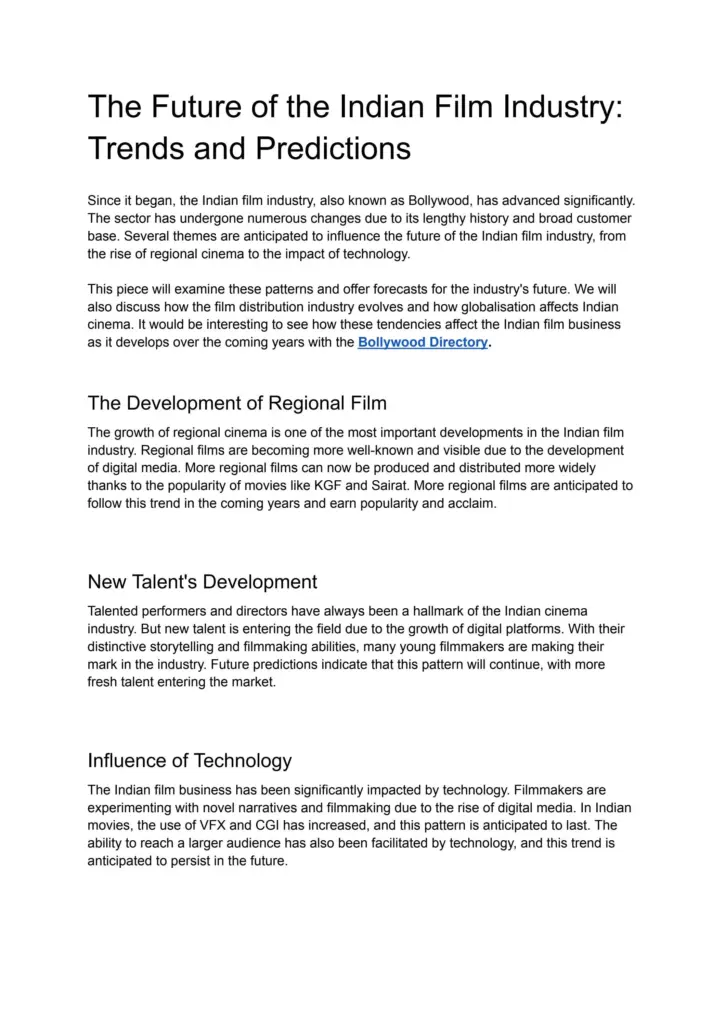 The Future of the Indian Film Industry: Trends and Predictions

Since it began, the Indian film industry, also known as Bollywood, has advanced significantly. The sector has undergone numerous changes due to its lengthy history and broad customer base. Several themes are anticipated to influence the future of the Indian film industry, from the rise of regional cinema to the impact of technology.

This piece will examine these patterns and offer forecasts for the industry's future. We will also discuss how the film distribution industry evolves and how globalisation affects Indian cinema. It would be interesting to see how these tendencies affect the Indian film business as it develops over the coming years with the Bollywood Directory.

The Development of Regional Film

The growth of regional cinema is one of the most important developments in the Indian film industry. Regional films are becoming more well-known and visible due to the development of digital media. More regional films can now be produced and distributed more widely thanks to the popularity of movies like KGF and Sairat. More regional films are anticipated to follow this trend in the coming years and earn popularity and acclaim.

New Talent's Development

Talented performers and directors have always been a hallmark of the Indian cinema industry. But new talent is entering the field due to the growth of digital platforms. With their distinctive storytelling and filmmaking abilities, many young filmmakers are making their mark in the industry. Future predictions indicate that this pattern will continue, with more fresh talent entering the market.

Influence of Technology

The Indian film business has been significantly impacted by technology. Filmmakers are experimenting with novel narratives and filmmaking due to the rise of digital media. In Indian movies, the use of VFX and CGI has increased, and this pattern is anticipated to last. The ability to reach a larger audience has also been facilitated by technology, and this trend is anticipated to persist in the future.